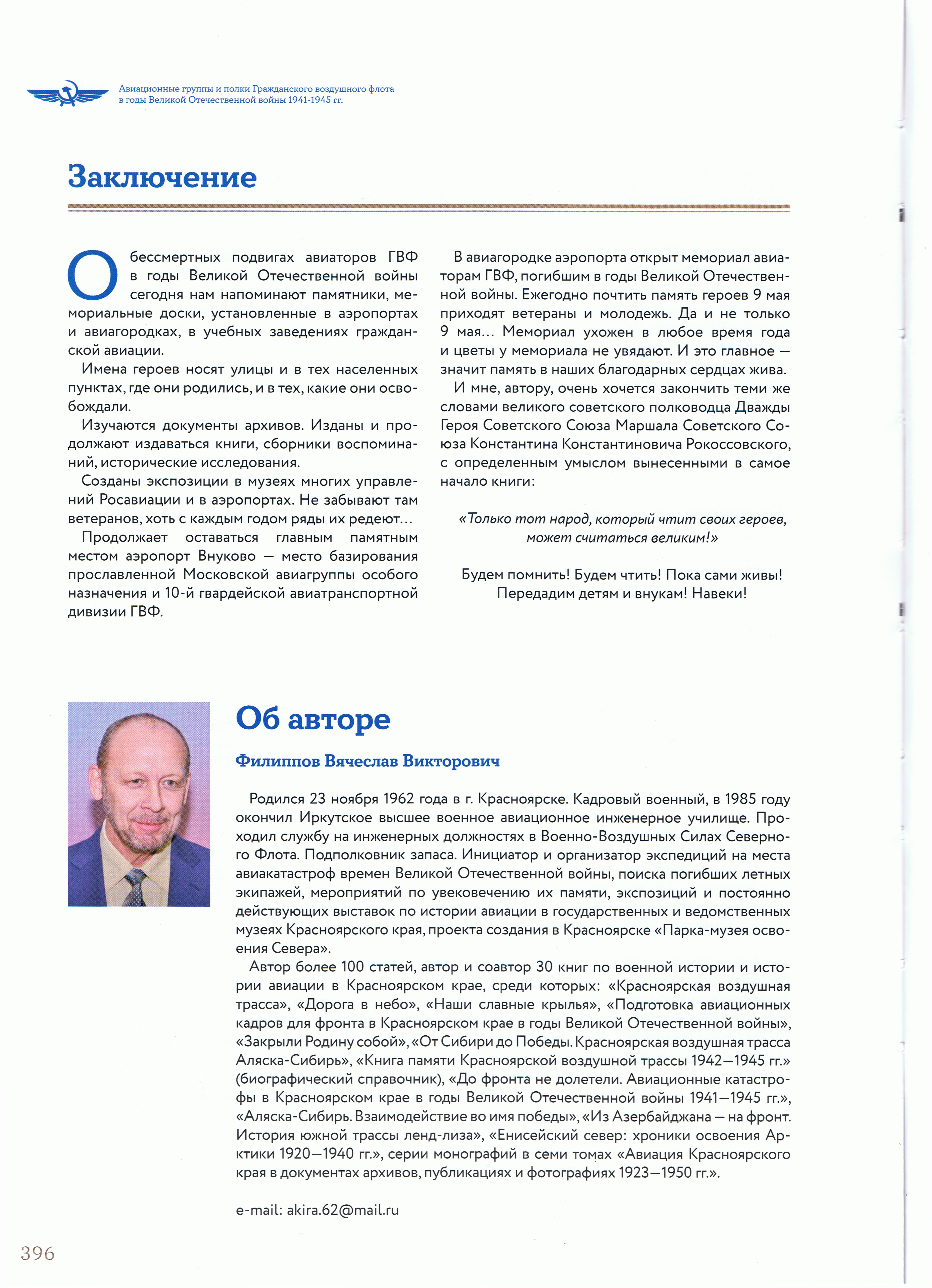 Авиационные группы и полки Гражданского воздушного флота в годы Великой Отечественной войны 1941-1945 гг.

Заключение

О бессмертных подвигах авиаторов ГВФ в годы Великой Отечественной войны сегодня нам напоминают памятники, мемориальные доски, установленные в аэропортах и авиагородках, в учебных заведениях гражданской авиации.

Имена героев носят улицы и в тех населенных пунктах, где они родились, и в тех, какие они освобождали.

Изучаются документы архивов. Изданы и продолжают издаваться книги, сборники воспоминаний, исторические исследования.

Созданы экспозиции в музеях многих управлений Росавиации и в аэропортах. Не забывают там ветеранов, хоть с каждым годом ряды их редеют…

Продолжает оставаться главным памятным местом аэропорт Внуково — место базирования прославленной Московской авиагруппы особого назначения и 10-й гвардейской авиатранспортной дивизии ГВФ.

В авиагородке аэропорта открыт мемориал авиаторам ГВФ, погибшим в годы Великой Отечественной войны. Ежегодно почтить память героев 9 мая приходят ветераны и молодежь. Да и не только 9 мая… Мемориал ухожен в любое время года и цветы у мемориала не увядают. И это главное — значит память в наших благодарных сердцах жива.

И мне, автору, очень хочется закончить теми же словами великого советского полководца Дважды Героя Советского Союза Маршала Советского Союза Константина Константиновича Рокоссовского, с определенным умыслом вынесенными в самое начало книги:

«Только тот народ, который чтит своих героев, может считаться великим!»

Будем помнить! Будем чтить! Пока сами живы! Передадим детям и внукам! Навеки!

Об авторе

Филиппов Вячеслав Викторович

Родился 23 ноября 1962 года в г. Красноярске. Кадровый военный, в 1985 году окончил Иркутское высшее военное авиационное инженерное училище. Проходил службу на инженерных должностях в Военно-Воздушных Силах Северного Флота. Подполковник запаса. Инициатор и организатор экспедиций на места авиакатастроф времен Великой Отечественной войны, поиска погибших летных экипажей, мероприятий по увековечению их памяти, экспозиций и постоянно действующих выставок по истории авиации в государственных и ведомственных музеях Красноярского края, проекта создания в Красноярске «Парка-музея освоения Севера».

Автор более 100 статей, автор и соавтор 30 книг по военной истории и истории авиации в Красноярском крае, среди которых: «Красноярская воздушная трасса», «Дорога в небо», «Наши славные крылья», «Подготовка авиационных кадров для фронта в Красноярском крае в годы Великой Отечественной войны», «Закрыли Родину собой», «От Сибири до Победы. Красноярская воздушная трасса Аляска-Сибирь», «Книга памяти Красноярской воздушной трассы 1942—1945 гг.» (биографический справочник), «До фронта не долетели. Авиационные катастрофы в Красноярском крае в годы Великой Отечественной войны 1941—1945 гг.», «Аляска-Сибирь. Взаимодействие во имя победы», «Из Азербайджана — на фронт. История южной трассы ленд-лиза», «Енисейский север: хроники освоения Арктики 1920—1940 гг.», серии монографий в семи томах «Авиация Красноярского края в документах архивов, публикациях и фотографиях 1923—1950 гг.».

e-mail: akira.62@mail.ru

396